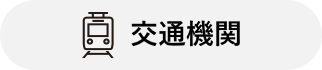 交通機関